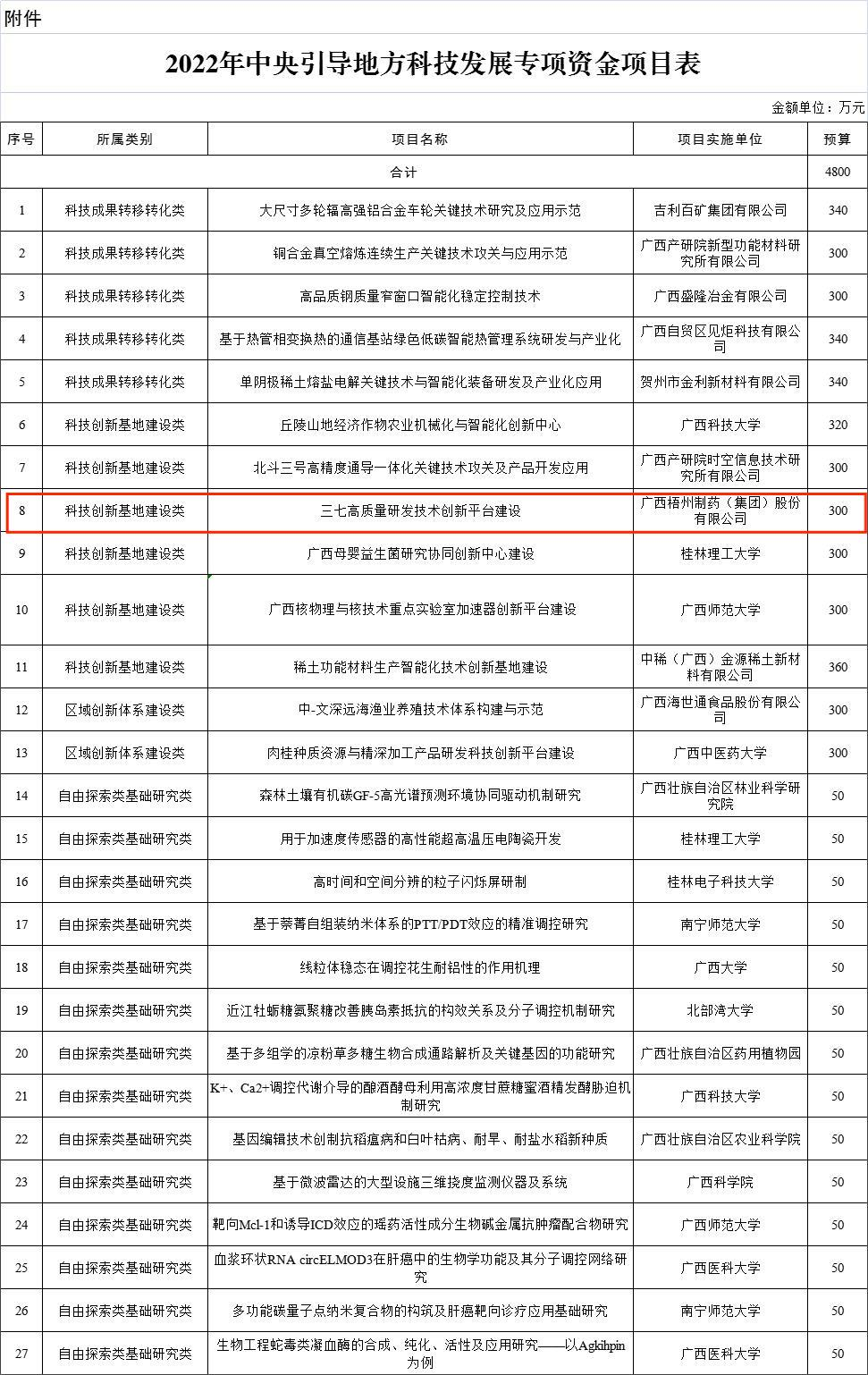 附件

2022年中央引导地方科技发展专项资金项目表

金额单位：万元

| 序号 | 所属类别 | 项目名称 | 项目实施单位 | 预算 |
|---|---|---|---|---|
| 合计 | | | | 4800 |
| 1 | 科技成果转移转化类 | 大尺寸多轮辐高强铝合金车轮关键技术研究及应用示范 | 吉利百矿集团有限公司 | 340 |
| 2 | 科技成果转移转化类 | 铜合金真空熔炼连续生产关键技术攻关与应用示范 | 广西产研院新型功能材料研究所有限公司 | 300 |
| 3 | 科技成果转移转化类 | 高品质钢质量窄窗口智能化稳定控制技术 | 广西盛隆冶金有限公司 | 300 |
| 4 | 科技成果转移转化类 | 基于热管相变换热的通信基站绿色低碳智能热管理系统研发与产业化 | 广西自贸区见炬科技有限公司 | 340 |
| 5 | 科技成果转移转化类 | 单阴极稀土熔盐电解关键技术与智能化装备研发及产业化应用 | 贺州市金利新材料有限公司 | 340 |
| 6 | 科技创新基地建设类 | 丘陵山地经济作物农业机械化与智能化创新中心 | 广西科技大学 | 320 |
| 7 | 科技创新基地建设类 | 北斗三号高精度通导一体化关键技术攻关及产品开发应用 | 广西产研院时空信息技术研究所有限公司 | 300 |
| 8 | 科技创新基地建设类 | 三七高质量研发技术创新平台建设 | 广西梧州制药（集团）股份有限公司 | 300 |
| 9 | 科技创新基地建设类 | 广西母婴益生菌研究协同创新中心建设 | 桂林理工大学 | 300 |
| 10 | 科技创新基地建设类 | 广西核物理与核技术重点实验室加速器创新平台建设 | 广西师范大学 | 300 |
| 11 | 科技创新基地建设类 | 稀土功能材料生产智能化技术创新基地建设 | 中稀（广西）金源稀土新材料有限公司 | 360 |
| 12 | 区域创新体系建设类 | 中-文深远海渔业养殖技术体系构建与示范 | 广西海世通食品股份有限公司 | 300 |
| 13 | 区域创新体系建设类 | 肉桂种质资源与精深加工产品研发科技创新平台建设 | 广西中医药大学 | 300 |
| 14 | 自由探索类基础研究类 | 森林土壤有机碳GF-5高光谱预测环境协同驱动机制研究 | 广西壮族自治区林业科学研究院 | 50 |
| 15 | 自由探索类基础研究类 | 用于加速度传感器的高性能超高温压电陶瓷开发 | 桂林理工大学 | 50 |
| 16 | 自由探索类基础研究类 | 高时间和空间分辨的粒子闪烁屏研制 | 桂林电子科技大学 | 50 |
| 17 | 自由探索类基础研究类 | 基于萘菁自组装纳米体系的PTT/PDT效应的精准调控研究 | 南宁师范大学 | 50 |
| 18 | 自由探索类基础研究类 | 线粒体稳态在调控花生耐铝性的作用机理 | 广西大学 | 50 |
| 19 | 自由探索类基础研究类 | 近江牡蛎糖氨聚糖改善胰岛素抵抗的构效关系及分子调控机制研究 | 北部湾大学 | 50 |
| 20 | 自由探索类基础研究类 | 基于多组学的凉粉草多糖生物合成通路解析及关键基因的功能研究 | 广西壮族自治区药用植物园 | 50 |
| 21 | 自由探索类基础研究类 | K+、Ca2+调控代谢介导的酿酒酵母利用高浓度甘蔗糖蜜酒精发酵胁迫机制研究 | 广西科技大学 | 50 |
| 22 | 自由探索类基础研究类 | 基因编辑技术创制抗稻瘟病和白叶枯病、耐旱、耐盐水稻新种质 | 广西壮族自治区农业科学院 | 50 |
| 23 | 自由探索类基础研究类 | 基于微波雷达的大型设施三维挠度监测仪器及系统 | 广西科学院 | 50 |
| 24 | 自由探索类基础研究类 | 靶向Mcl-1和诱导ICD效应的瑶药活性成分生物碱金属抗肿瘤配合物研究 | 广西师范大学 | 50 |
| 25 | 自由探索类基础研究类 | 血浆环状RNA circELMOD3在肝癌中的生物学功能及其分子调控网络研究 | 广西医科大学 | 50 |
| 26 | 自由探索类基础研究类 | 多功能碳量子点纳米复合物的构筑及肝癌靶向诊疗应用基础研究 | 南宁师范大学 | 50 |
| 27 | 自由探索类基础研究类 | 生物工程蛇毒类凝血酶的合成、纯化、活性及应用研究——以Agkihpin为例 | 广西医科大学 | 50 |